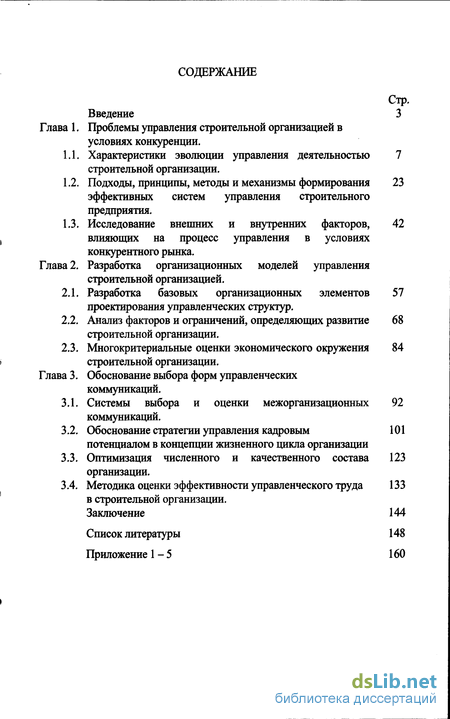 СОДЕРЖАНИЕ

| | | Стр. |
|---|---|---|
| | Введение | 3 |
| Глава 1. | Проблемы управления строительной организацией в условиях конкуренции. | |
| 1.1. | Характеристики эволюции управления деятельностью строительной организации. | 7 |
| 1.2. | Подходы, принципы, методы и механизмы формирования эффективных систем управления строительного предприятия. | 23 |
| 1.3. | Исследование внешних и внутренних факторов, влияющих на процесс управления в условиях конкурентного рынка. | 42 |
| Глава 2. | Разработка организационных моделей управления строительной организацией. | |
| 2.1. | Разработка базовых организационных элементов проектирования управленческих структур. | 57 |
| 2.2. | Анализ факторов и ограничений, определяющих развитие строительной организации. | 68 |
| 2.3. | Многокритериальные оценки экономического окружения строительной организации. | 84 |
| Глава 3. | Обоснование выбора форм управленческих коммуникаций. | |
| 3.1. | Системы выбора и оценки межорганизационных коммуникаций. | 92 |
| 3.2. | Обоснование стратегии управления кадровым потенциалом в концепции жизненного цикла организации | 101 |
| 3.3. | Оптимизация численного и качественного состава организации. | 123 |
| 3.4. | Методика оценки эффективности управленческого труда в строительной организации. | 133 |
| | Заключение | 144 |
| | Список литературы | 148 |
| | Приложение 1 – 5 | 160 |

dsLib.net
библиотека диссертаций